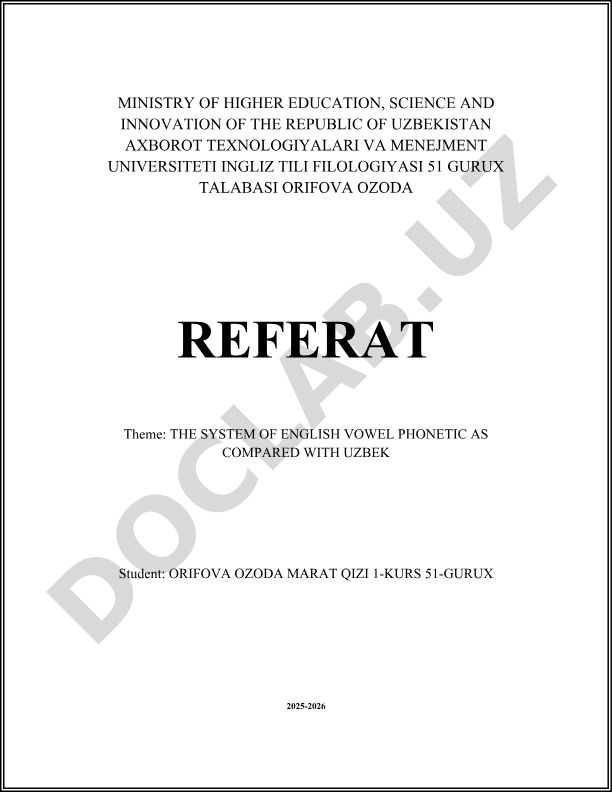 MINISTRY OF HIGHER EDUCATION, SCIENCE AND INNOVATION OF THE REPUBLIC OF UZBEKISTAN AXBOROT TEXNOLOGIYALARI VA MENEJMENT UNIVERSITETI INGLIZ TILI FILOLOGIYASI 51 GURUX TALABASI ORIFOVA OZODA

REFERAT

Theme: THE SYSTEM OF ENGLISH VOWEL PHONETIC AS COMPARED WITH UZBEK

Student: ORIFOVA OZODA MARAT QIZI 1-KURS 51-GURUX

2025-2026

DOCLAB.UZ